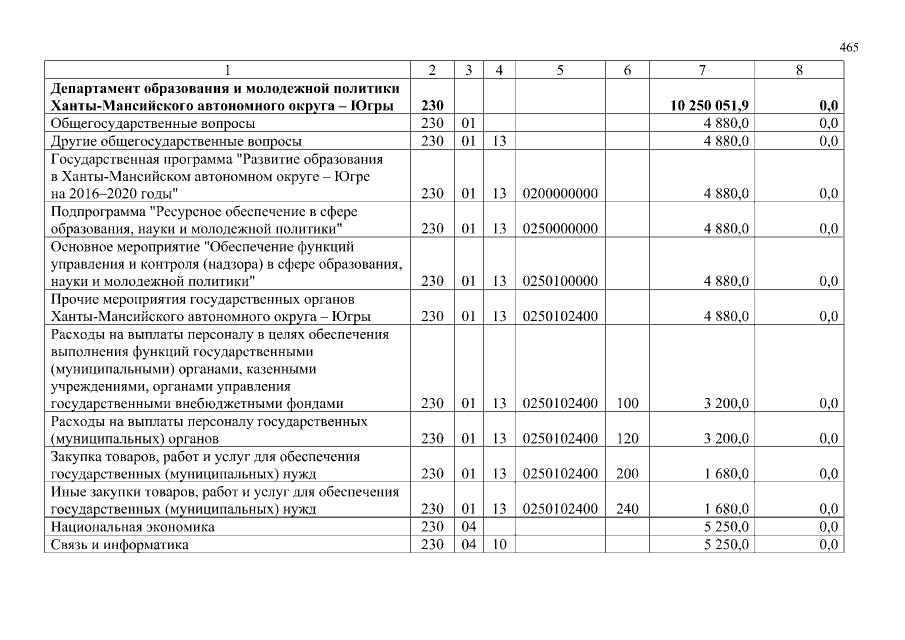 465

| 1 | 2 | 3 | 4 | 5 | 6 | 7 | 8 |
|---|---|---|---|---|---|---|---|
| **Департамент образования и молодежной политики Ханты-Мансийского автономного округа – Югры** | **230** | | | | | **10 250 051,9** | **0,0** |
| Общегосударственные вопросы | 230 | 01 | | | | 4 880,0 | 0,0 |
| Другие общегосударственные вопросы | 230 | 01 | 13 | | | 4 880,0 | 0,0 |
| Государственная программа "Развитие образования в Ханты-Мансийском автономном округе – Югре на 2016–2020 годы" | 230 | 01 | 13 | 0200000000 | | 4 880,0 | 0,0 |
| Подпрограмма "Ресурсное обеспечение в сфере образования, науки и молодежной политики" | 230 | 01 | 13 | 0250000000 | | 4 880,0 | 0,0 |
| Основное мероприятие "Обеспечение функций управления и контроля (надзора) в сфере образования, науки и молодежной политики" | 230 | 01 | 13 | 0250100000 | | 4 880,0 | 0,0 |
| Прочие мероприятия государственных органов Ханты-Мансийского автономного округа – Югры | 230 | 01 | 13 | 0250102400 | | 4 880,0 | 0,0 |
| Расходы на выплаты персоналу в целях обеспечения выполнения функций государственными (муниципальными) органами, казенными учреждениями, органами управления государственными внебюджетными фондами | 230 | 01 | 13 | 0250102400 | 100 | 3 200,0 | 0,0 |
| Расходы на выплаты персоналу государственных (муниципальных) органов | 230 | 01 | 13 | 0250102400 | 120 | 3 200,0 | 0,0 |
| Закупка товаров, работ и услуг для обеспечения государственных (муниципальных) нужд | 230 | 01 | 13 | 0250102400 | 200 | 1 680,0 | 0,0 |
| Иные закупки товаров, работ и услуг для обеспечения государственных (муниципальных) нужд | 230 | 01 | 13 | 0250102400 | 240 | 1 680,0 | 0,0 |
| Национальная экономика | 230 | 04 | | | | 5 250,0 | 0,0 |
| Связь и информатика | 230 | 04 | 10 | | | 5 250,0 | 0,0 |